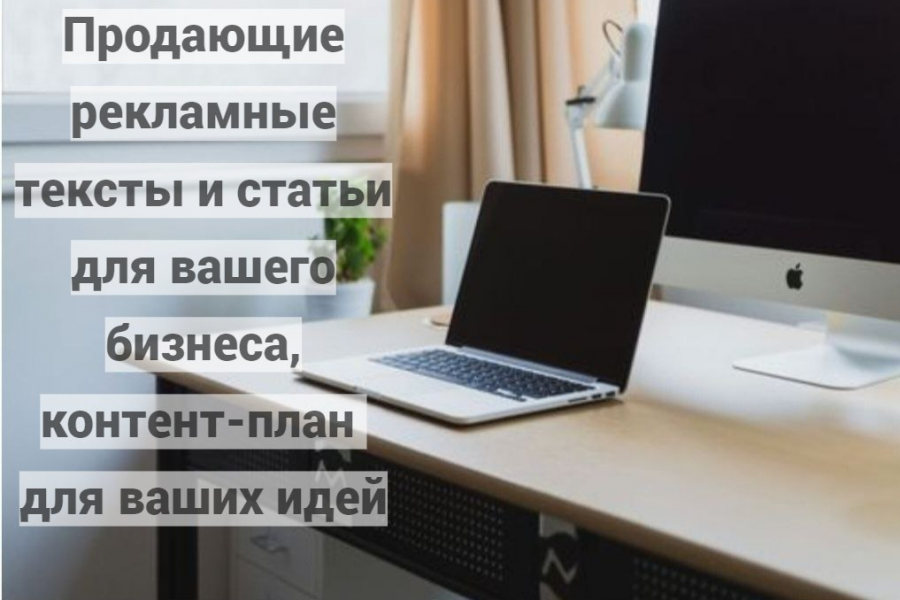 Продающие рекламные тексты и статьи для вашего бизнеса, контент-план для ваших идей